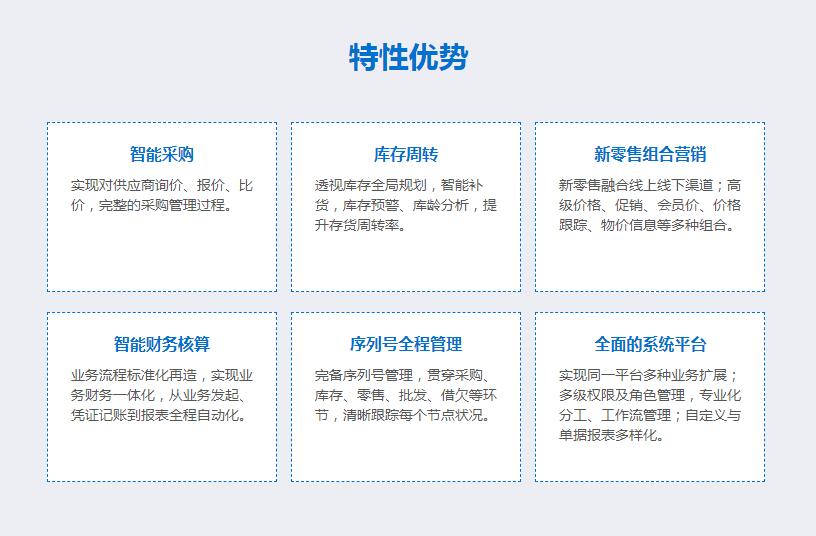 特性优势

智能采购

实现对供应商询价、报价、比价，完整的采购管理过程。

库存周转

透视库存全局规划，智能补货，库存预警、库龄分析，提升存货周转率。

新零售组合营销

新零售融合线上线下渠道；高级价格、促销、会员价、价格跟踪、物价信息等多种组合。

智能财务核算

业务流程标准化再造，实现业务财务一体化，从业务发起、凭证记账到报表全程自动化。

序列号全程管理

完备序列号管理，贯穿采购、库存、零售、批发、借欠等环节，清晰跟踪每个节点状况。

全面的系统平台

实现同一平台多种业务扩展；多级权限及角色管理，专业化分工、工作流管理；自定义与单据报表多样化。